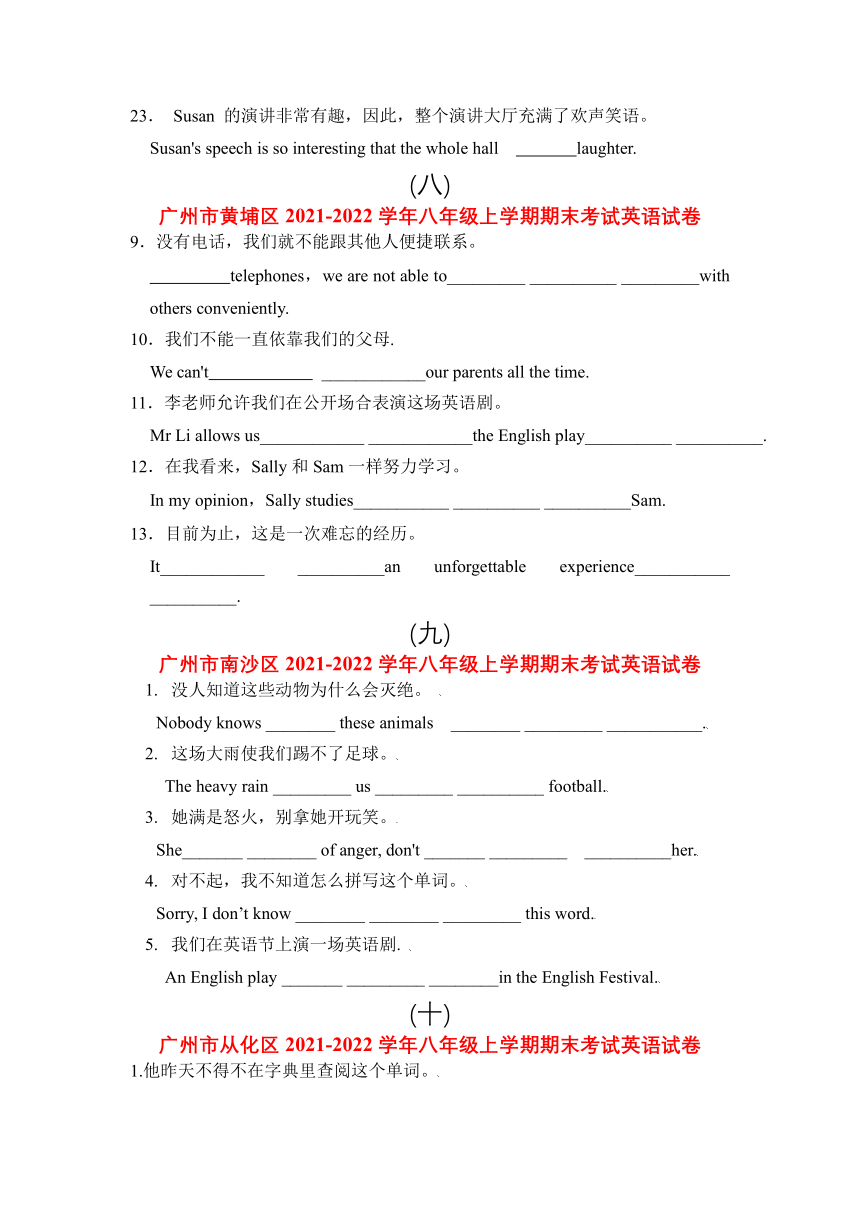 23． Susan 的演讲非常有趣，因此，整个演讲大厅充满了欢声笑语。

Susan's speech is so interesting that the whole hall _______laughter.

(八)

广州市黄埔区 2021-2022 学年八年级上学期期末考试英语试卷

9．没有电话，我们就不能跟其他人便捷联系。

_________telephones，we are not able to_________ __________ _________with others conveniently.

10．我们不能一直依靠我们的父母.

We can't____________ ____________our parents all the time.

11．李老师允许我们在公开场合表演这场英语剧。

Mr Li allows us____________ ____________the English play__________ __________.

12．在我看来，Sally 和 Sam 一样努力学习。

In my opinion，Sally studies___________ __________ __________Sam.

13．目前为止，这是一次难忘的经历。

It____________ __________an unforgettable experience___________ __________.

(九)

广州市南沙区 2021-2022 学年八年级上学期期末考试英语试卷

1. 没人知道这些动物为什么会灭绝。

Nobody knows ________ these animals ________ _________ ___________.

2. 这场大雨使我们踢不了足球。

The heavy rain _________ us _________ __________ football.

3. 她满是怒火，别拿她开玩笑。

She_______ ________ of anger, don't _______ _________ __________her.

4. 对不起，我不知道怎么拼写这个单词。

Sorry, I don’t know ________ ________ _________ this word.

5. 我们在英语节上演一场英语剧.

An English play _______ _________ ________in the English Festival.

(十)

广州市从化区 2021-2022 学年八年级上学期期末考试英语试卷

1.他昨天不得不在字典里查阅这个单词。